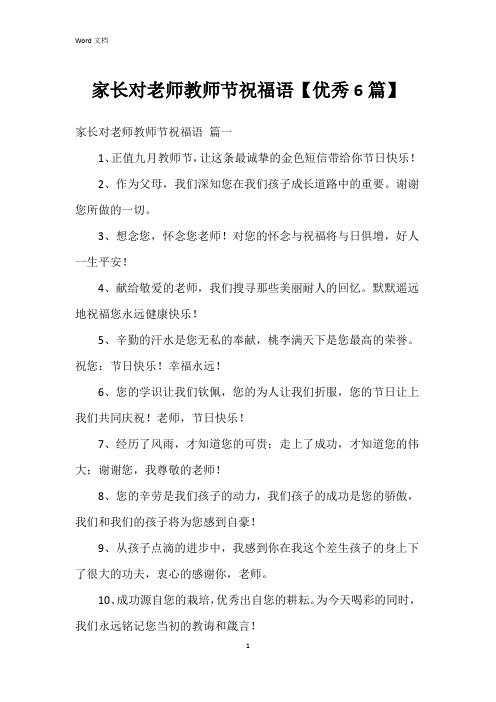 Word 文档

家长对老师教师节祝福语【优秀 6 篇】

家长对老师教师节祝福语 篇一

1、正值九月教师节，让这条最诚挚的金色短信带给你节日快乐！

2、作为父母，我们深知您在我们孩子成长道路中的重要。谢谢您所做的一切。

3、想念您，怀念您老师！对您的怀念与祝福将与日俱增，好人一生平安！

4、献给敬爱的老师，我们搜寻那些美丽耐人的回忆。默默遥远地祝福您永远健康快乐！

5、辛勤的汗水是您无私的奉献，桃李满天下是您最高的荣誉。祝您：节日快乐！幸福永远！

6、您的学识让我们钦佩，您的为人让我们折服，您的节日让上我们共同庆祝！老师，节日快乐！

7、经历了风雨，才知道您的可贵；走上了成功，才知道您的伟大；谢谢您，我尊敬的老师！

8、您的辛劳是我们孩子的动力，我们孩子的成功是您的骄傲，我们和我们的孩子将为您感到自豪！

9、从孩子点滴的进步中，我感到你在我这个差生孩子的身上下了很大的功夫，衷心的感谢你，老师。

10、成功源自您的栽培，优秀出自您的耕耘。为今天喝彩的同时，我们永远铭记您当初的教诲和箴言！

1